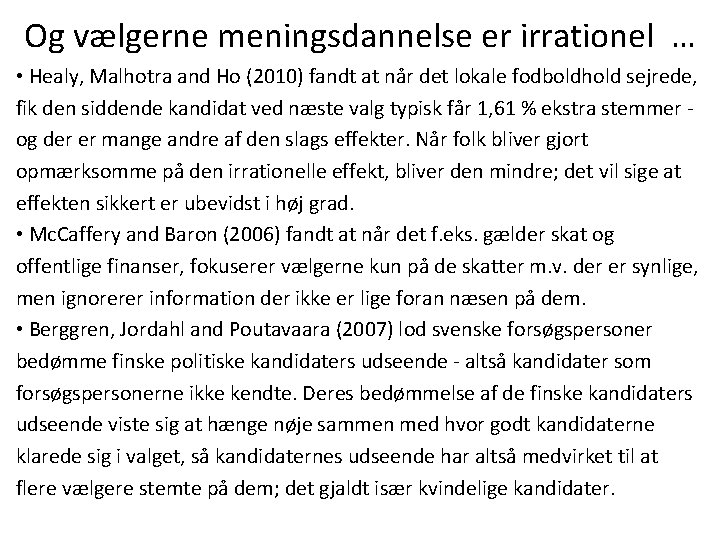 Og vælgerne meningsdannelse er irrationel …

• Healy, Malhotra and Ho (2010) fandt at når det lokale fodboldhold sejrede, fik den siddende kandidat ved næste valg typisk får 1,61 % ekstra stemmer - og der er mange andre af den slags effekter. Når folk bliver gjort opmærksomme på den irrationelle effekt, bliver den mindre; det vil sige at effekten sikkert er ubevidst i høj grad.
• McCaffery and Baron (2006) fandt at når det f.eks. gælder skat og offentlige finanser, fokuserer vælgerne kun på de skatter m.v. der er synlige, men ignorerer information der ikke er lige foran næsen på dem.
• Berggren, Jordahl and Poutavaara (2007) lod svenske forsøgspersoner bedømme finske politiske kandidaters udseende - altså kandidater som forsøgspersonerne ikke kendte. Deres bedømmelse af de finske kandidaters udseende viste sig at hænge nøje sammen med hvor godt kandidaterne klarede sig i valget, så kandidaternes udseende har altså medvirket til at flere vælgere stemte på dem; det gjaldt især kvindelige kandidater.